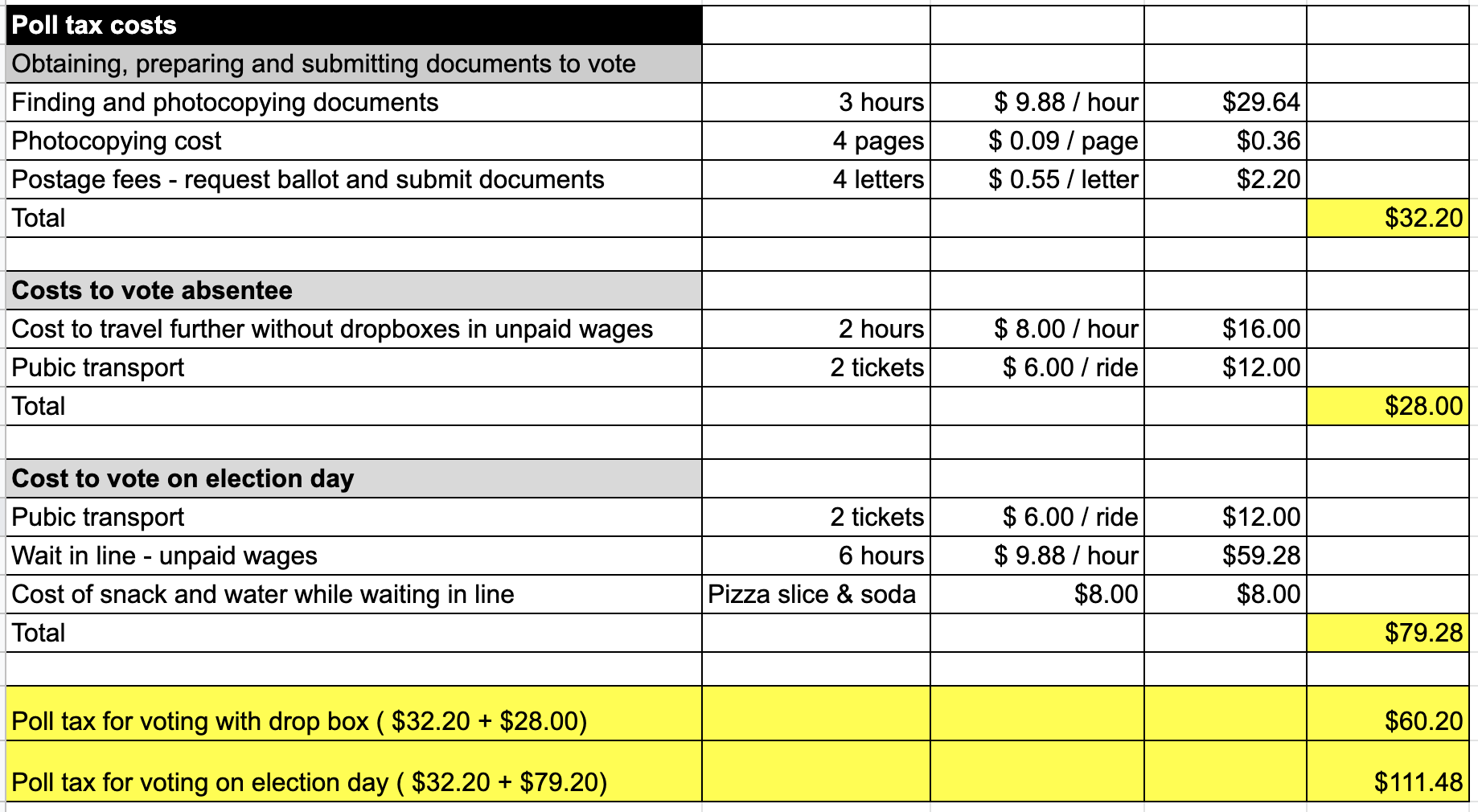 | Poll tax costs | | | | |
|---|---|---|---|---|
| Obtaining, preparing and submitting documents to vote | | | | |
| Finding and photocopying documents | 3 hours | \$ 9.88 / hour | \$29.64 | |
| Photocopying cost | 4 pages | \$ 0.09 / page | \$0.36 | |
| Postage fees - request ballot and submit documents | 4 letters | \$ 0.55 / letter | \$2.20 | |
| Total | | | | \$32.20 |
| | | | | |
| Costs to vote absentee | | | | |
| Cost to travel further without dropboxes in unpaid wages | 2 hours | \$ 8.00 / hour | \$16.00 | |
| Pubic transport | 2 tickets | \$ 6.00 / ride | \$12.00 | |
| Total | | | | \$28.00 |
| | | | | |
| Cost to vote on election day | | | | |
| Pubic transport | 2 tickets | \$ 6.00 / ride | \$12.00 | |
| Wait in line - unpaid wages | 6 hours | \$ 9.88 / hour | \$59.28 | |
| Cost of snack and water while waiting in line | Pizza slice & soda | \$8.00 | \$8.00 | |
| Total | | | | \$79.28 |
| | | | | |
| Poll tax for voting with drop box ( \$32.20 + \$28.00) | | | | \$60.20 |
| Poll tax for voting on election day ( \$32.20 + \$79.20) | | | | \$111.48 |